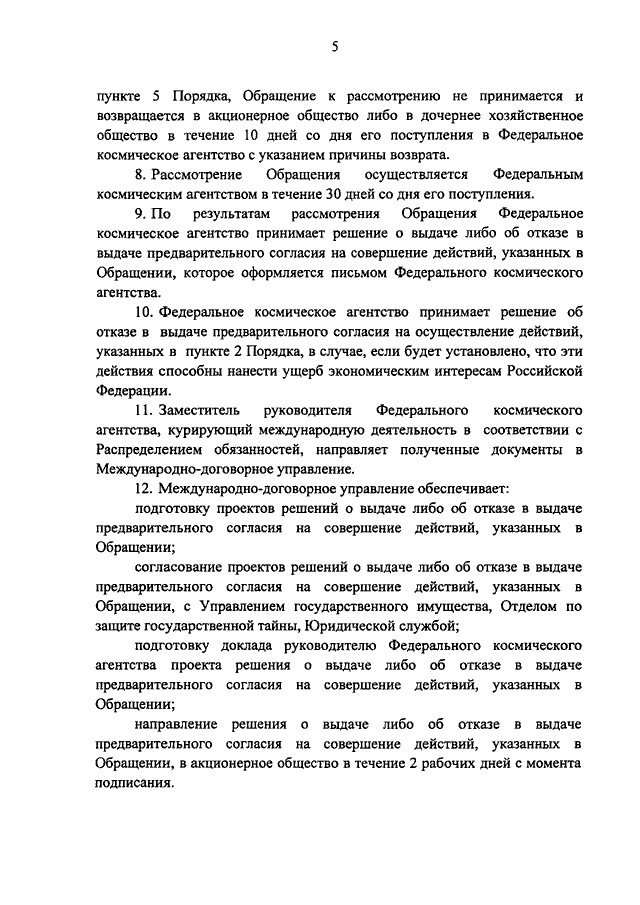 5

пункте 5 Порядка, Обращение к рассмотрению не принимается и возвращается в акционерное общество либо в дочернее хозяйственное общество в течение 10 дней со дня его поступления в Федеральное космическое агентство с указанием причины возврата.

8. Рассмотрение Обращения осуществляется Федеральным космическим агентством в течение 30 дней со дня его поступления.

9. По результатам рассмотрения Обращения Федеральное космическое агентство принимает решение о выдаче либо об отказе в выдаче предварительного согласия на совершение действий, указанных в Обращении, которое оформляется письмом Федерального космического агентства.

10. Федеральное космическое агентство принимает решение об отказе в выдаче предварительного согласия на осуществление действий, указанных в пункте 2 Порядка, в случае, если будет установлено, что эти действия способны нанести ущерб экономическим интересам Российской Федерации.

11. Заместитель руководителя Федерального космического агентства, курирующий международную деятельность в соответствии с Распределением обязанностей, направляет полученные документы в Международно-договорное управление.

12. Международно-договорное управление обеспечивает:

подготовку проектов решений о выдаче либо об отказе в выдаче предварительного согласия на совершение действий, указанных в Обращении;

согласование проектов решений о выдаче либо об отказе в выдаче предварительного согласия на совершение действий, указанных в Обращении, с Управлением государственного имущества, Отделом по защите государственной тайны, Юридической службой;

подготовку доклада руководителю Федерального космического агентства проекта решения о выдаче либо об отказе в выдаче предварительного согласия на совершение действий, указанных в Обращении;

направление решения о выдаче либо об отказе в выдаче предварительного согласия на совершение действий, указанных в Обращении, в акционерное общество в течение 2 рабочих дней с момента подписания.